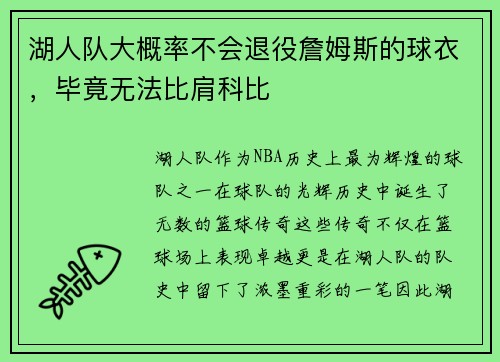 湖人队大概率不会退役詹姆斯的球衣，毕竟无法比肩科比

湖人队作为NBA历史上最为辉煌的球队之一在球队的光辉历史中诞生了无数的篮球传奇这些传奇不仅在篮球场上表现卓越更是在湖人队的队史中留下了浓墨重彩的一笔因此湖